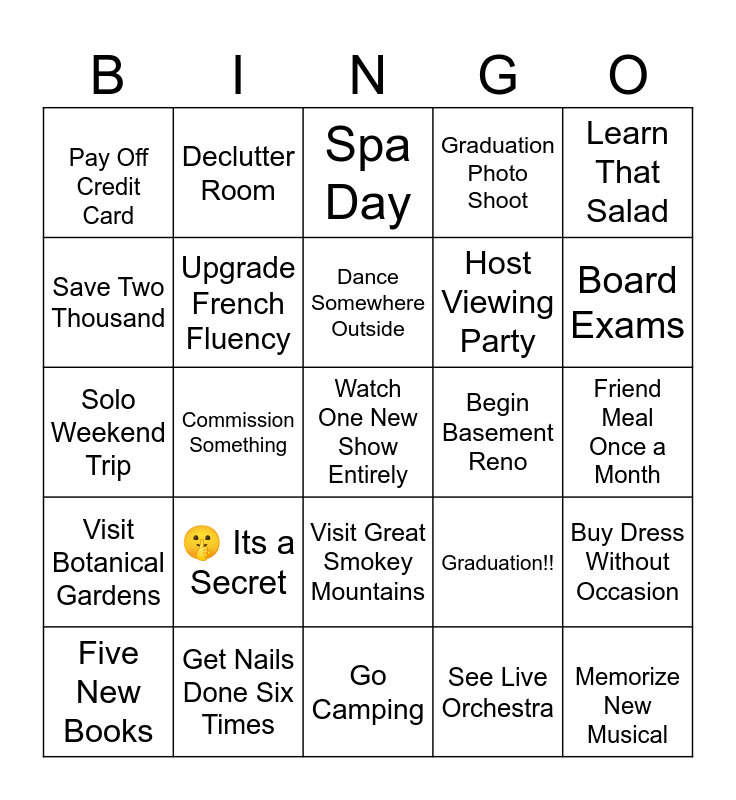 | B | I | N | G | O |
|---|---|---|---|---|
| Pay Off Credit Card | Declutter Room | Spa Day | Graduation Photo Shoot | Learn That Salad |
| Save Two Thousand | Upgrade French Fluency | Dance Somewhere Outside | Host Viewing Party | Board Exams |
| Solo Weekend Trip | Commission Something | Watch One New Show Entirely | Begin Basement Reno | Friend Meal Once a Month |
| Visit Botanical Gardens | 🤫 Its a Secret | Visit Great Smokey Mountains | Graduation!! | Buy Dress Without Occasion |
| Five New Books | Get Nails Done Six Times | Go Camping | See Live Orchestra | Memorize New Musical |